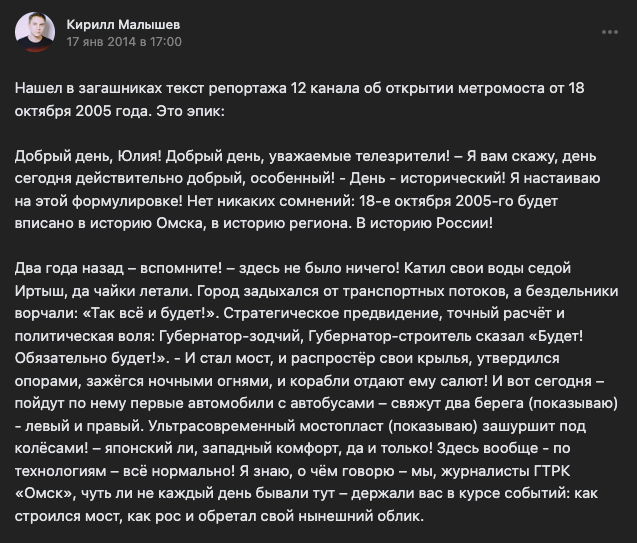 Кирилл Малышев
17 янв 2014 в 17:00

Нашел в загашниках текст репортажа 12 канала об открытии метромоста от 18 октября 2005 года. Это эпик:

Добрый день, Юлия! Добрый день, уважаемые телезрители! – Я вам скажу, день сегодня действительно добрый, особенный! - День - исторический! Я настаиваю на этой формулировке! Нет никаких сомнений: 18-е октября 2005-го будет вписано в историю Омска, в историю региона. В историю России!

Два года назад – вспомните! – здесь не было ничего! Катил свои воды седой Иртыш, да чайки летали. Город задыхался от транспортных потоков, а бездельники ворчали: «Так всё и будет!». Стратегическое предвидение, точный расчёт и политическая воля: Губернатор-зодчий, Губернатор-строитель сказал «Будет! Обязательно будет!». - И стал мост, и распростёр свои крылья, утвердился опорами, зажёгся ночными огнями, и корабли отдают ему салют! И вот сегодня – пойдут по нему первые автомобили с автобусами – свяжут два берега (показываю) - левый и правый. Ультрасовременный мостопласт (показываю) зашуршит под колёсами! – японский ли, западный комфорт, да и только! Здесь вообще - по технологиям – всё нормально! Я знаю, о чём говорю – мы, журналисты ГТРК «Омск», чуть ли не каждый день бывали тут – держали вас в курсе событий: как строился мост, как рос и обретал свой нынешний облик.